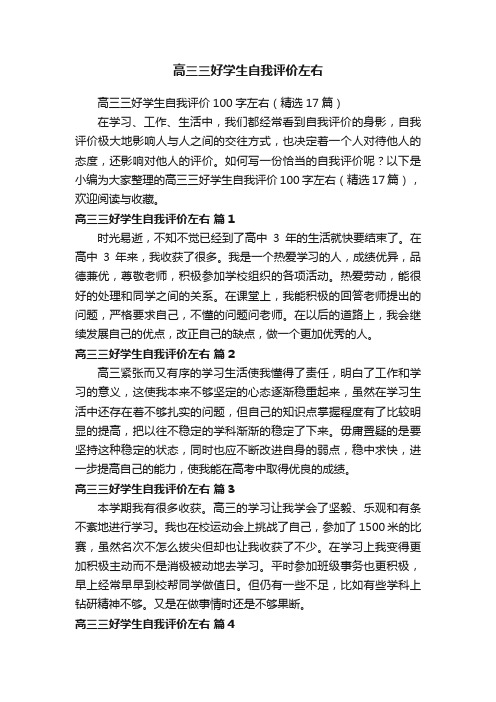 高三三好学生自我评价左右

高三三好学生自我评价 100 字左右（精选 17 篇）

在学习、工作、生活中，我们都经常看到自我评价的身影，自我评价极大地影响人与人之间的交往方式，也决定着一个人对待他人的态度，还影响对他人的评价。如何写一份恰当的自我评价呢？以下是小编为大家整理的高三三好学生自我评价 100 字左右（精选 17 篇），欢迎阅读与收藏。

高三三好学生自我评价左右 篇 1

时光易逝，不知不觉已经到了高中 3 年的生活就快要结束了。在高中 3 年来，我收获了很多。我是一个热爱学习的人，成绩优异，品德兼优，尊敬老师，积极参加学校组织的各项活动。热爱劳动，能很好的处理和同学之间的关系。在课堂上，我能积极的回答老师提出的问题，严格要求自己，不懂的问题问老师。在以后的道路上，我会继续发展自己的优点，改正自己的缺点，做一个更加优秀的人。

高三三好学生自我评价左右 篇 2

高三紧张而又有序的学习生活使我懂得了责任，明白了工作和学习的意义，这使我本来不够坚定的心态逐渐稳重起来，虽然在学习生活中还存在着不够扎实的问题，但自己的知识点掌握程度有了比较明显的提高，把以往不稳定的学科渐渐的稳定了下来。毋庸置疑的是要坚持这种稳定的状态，同时也应不断改进自身的弱点，稳中求快，进一步提高自己的能力，使我能在高考中取得优良的成绩。

高三三好学生自我评价左右 篇 3

本学期我有很多收获。高三的学习让我学会了坚毅、乐观和有条不紊地进行学习。我也在校运动会上挑战了自己，参加了 1500 米的比赛，虽然名次不怎么拔尖但却也让我收获了不少。在学习上我变得更加积极主动而不是消极被动地去学习。平时参加班级事务也更积极，早上经常早早到校帮同学做值日。但仍有一些不足，比如有些学科上钻研精神不够。又是在做事情时还是不够果断。

高三三好学生自我评价左右 篇 4